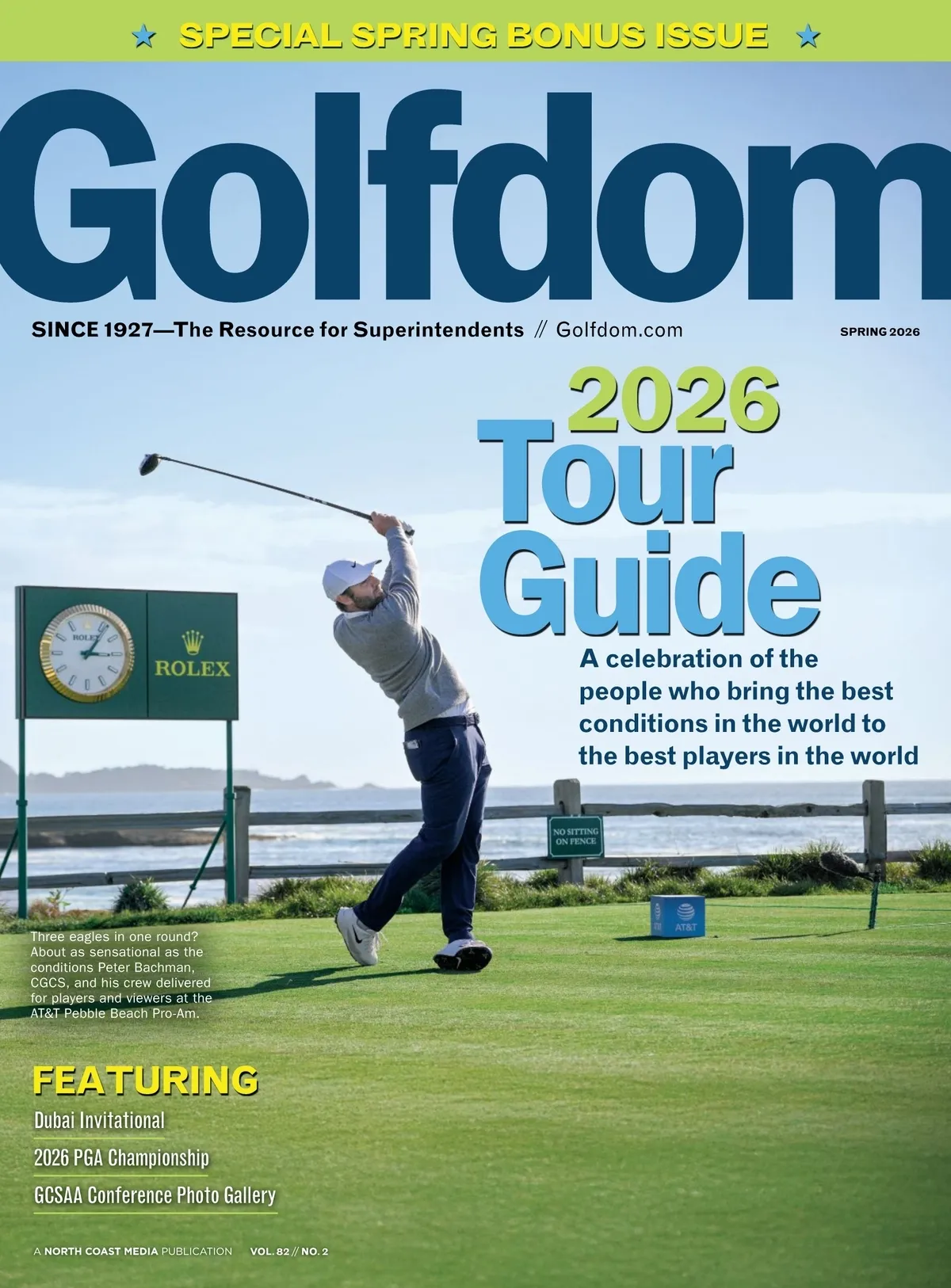 ★ SPECIAL SPRING BONUS ISSUE ★

Golfdom

SINCE 1927—The Resource for Superintendents // Golfdom.com

SPRING 2026

2026 Tour Guide

A celebration of the people who bring the best conditions in the world to the best players in the world

ROLEX

ROLEX

NO SITTING ON FENCE

AT&T

Three eagles in one round? About as sensational as the conditions Peter Bachman, CGCS, and his crew delivered for players and viewers at the AT&T Pebble Beach Pro-Am.

FEATURING

Dubai Invitational

2026 PGA Championship

GCSAA Conference Photo Gallery

A NORTH COAST MEDIA PUBLICATION VOL. 82 // NO. 2